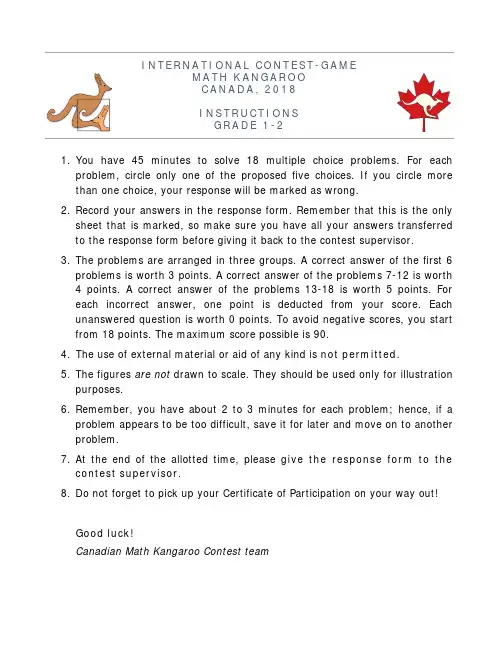 INTERNATIONAL CONTEST-GAME
MATH KANGAROO
CANADA, 2018

INSTRUCTIONS
GRADE 1-2

1. You have 45 minutes to solve 18 multiple choice problems. For each problem, circle only one of the proposed five choices. If you circle more than one choice, your response will be marked as wrong.

2. Record your answers in the response form. Remember that this is the only sheet that is marked, so make sure you have all your answers transferred to the response form before giving it back to the contest supervisor.

3. The problems are arranged in three groups. A correct answer of the first 6 problems is worth 3 points. A correct answer of the problems 7-12 is worth 4 points. A correct answer of the problems 13-18 is worth 5 points. For each incorrect answer, one point is deducted from your score. Each unanswered question is worth 0 points. To avoid negative scores, you start from 18 points. The maximum score possible is 90.

4. The use of external material or aid of any kind is not permitted.

5. The figures are not drawn to scale. They should be used only for illustration purposes.

6. Remember, you have about 2 to 3 minutes for each problem; hence, if a problem appears to be too difficult, save it for later and move on to another problem.

7. At the end of the allotted time, please give the response form to the contest supervisor.

8. Do not forget to pick up your Certificate of Participation on your way out!

Good luck!
Canadian Math Kangaroo Contest team